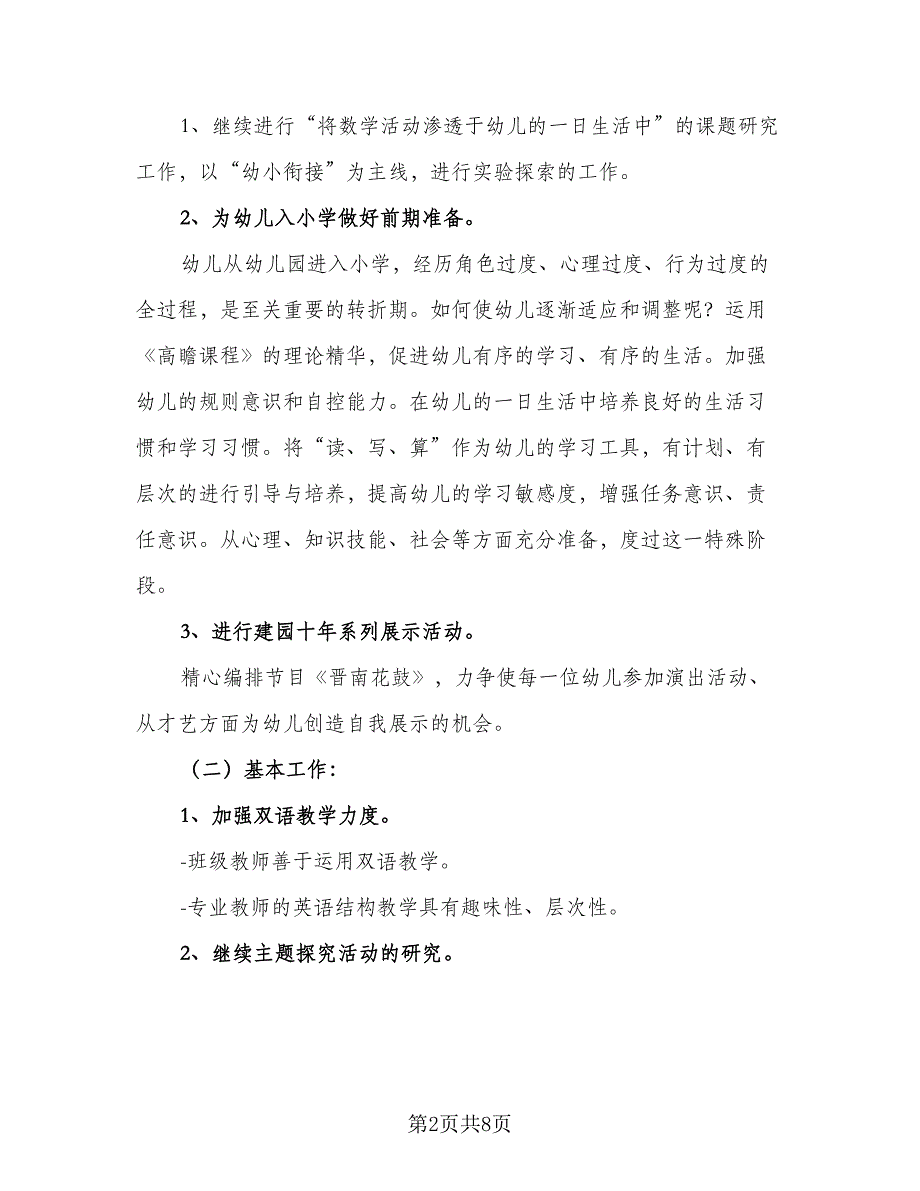 1、继续进行“将数学活动渗透于幼儿的一日生活中”的课题研究工作，以“幼小衔接”为主线，进行实验探索的工作。

2、为幼儿入小学做好前期准备。

幼儿从幼儿园进入小学，经历角色过度、心理过度、行为过度的全过程，是至关重要的转折期。如何使幼儿逐渐适应和调整呢？运用《高瞻课程》的理论精华，促进幼儿有序的学习、有序的生活。加强幼儿的规则意识和自控能力。在幼儿的一日生活中培养良好的生活习惯和学习习惯。将“读、写、算”作为幼儿的学习工具，有计划、有层次的进行引导与培养，提高幼儿的学习敏感度，增强任务意识、责任意识。从心理、知识技能、社会等方面充分准备，度过这一特殊阶段。

3、进行建园十年系列展示活动。

精心编排节目《晋南花鼓》，力争使每一位幼儿参加演出活动、从才艺方面为幼儿创造自我展示的机会。

（二）基本工作：

1、加强双语教学力度。

-班级教师善于运用双语教学。

-专业教师的英语结构教学具有趣味性、层次性。

2、继续主题探究活动的研究。

第2页共8页